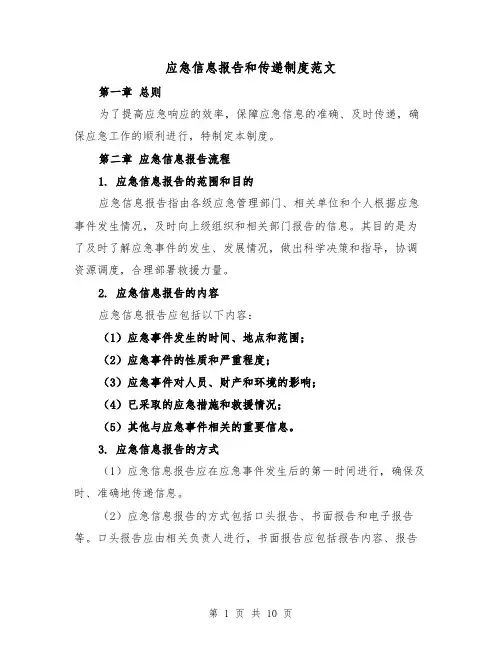 应急信息报告和传递制度范文

第一章 总则

为了提高应急响应的效率，保障应急信息的准确、及时传递，确保应急工作的顺利进行，特制定本制度。

第二章 应急信息报告流程

1. 应急信息报告的范围和目的

应急信息报告指由各级应急管理部门、相关单位和个人根据应急事件发生情况，及时向上级组织和相关部门报告的信息。其目的是为了及时了解应急事件的发生、发展情况，做出科学决策和指导，协调资源调度，合理部署救援力量。

2. 应急信息报告的内容

应急信息报告应包括以下内容：

（1）应急事件发生的时间、地点和范围；

（2）应急事件的性质和严重程度；

（3）应急事件对人员、财产和环境的影响；

（4）已采取的应急措施和救援情况；

（5）其他与应急事件相关的重要信息。

3. 应急信息报告的方式

（1）应急信息报告应在应急事件发生后的第一时间进行，确保及时、准确地传递信息。

（2）应急信息报告的方式包括口头报告、书面报告和电子报告等。口头报告应由相关负责人进行，书面报告应包括报告内容、报告

第 1 页 共 10 页